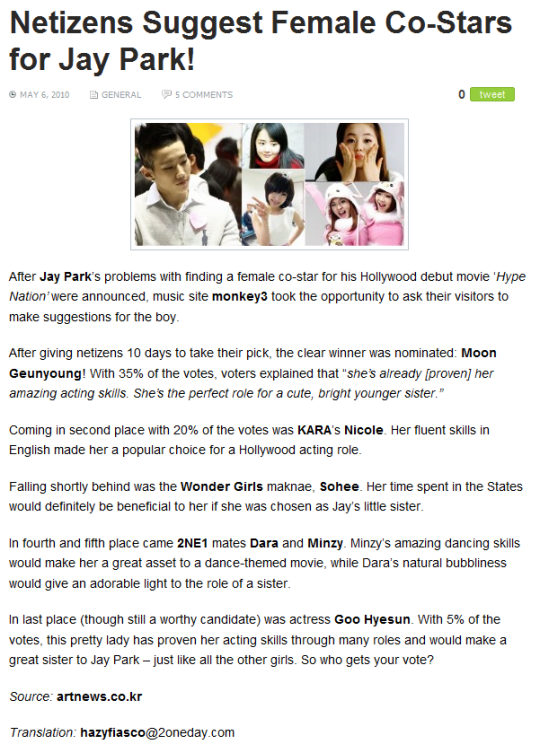 Netizens Suggest Female Co-Stars for Jay Park!

MAY 6, 2010 GENERAL 5 COMMENTS

0 tweet

After Jay Park's problems with finding a female co-star for his Hollywood debut movie 'Hype Nation' were announced, music site monkey3 took the opportunity to ask their visitors to make suggestions for the boy.

After giving netizens 10 days to take their pick, the clear winner was nominated: Moon Geunyoung! With 35% of the votes, voters explained that "she's already [proven] her amazing acting skills. She's the perfect role for a cute, bright younger sister."

Coming in second place with 20% of the votes was KARA's Nicole. Her fluent skills in English made her a popular choice for a Hollywood acting role.

Falling shortly behind was the Wonder Girls maknae, Sohee. Her time spent in the States would definitely be beneficial to her if she was chosen as Jay's little sister.

In fourth and fifth place came 2NE1 mates Dara and Minzy. Minzy's amazing dancing skills would make her a great asset to a dance-themed movie, while Dara's natural bubbliness would give an adorable light to the role of a sister.

In last place (though still a worthy candidate) was actress Goo Hyesun. With 5% of the votes, this pretty lady has proven her acting skills through many roles and would make a great sister to Jay Park – just like all the other girls. So who gets your vote?

Source: artnews.co.kr

Translation: hazyfiasco@2oneday.com